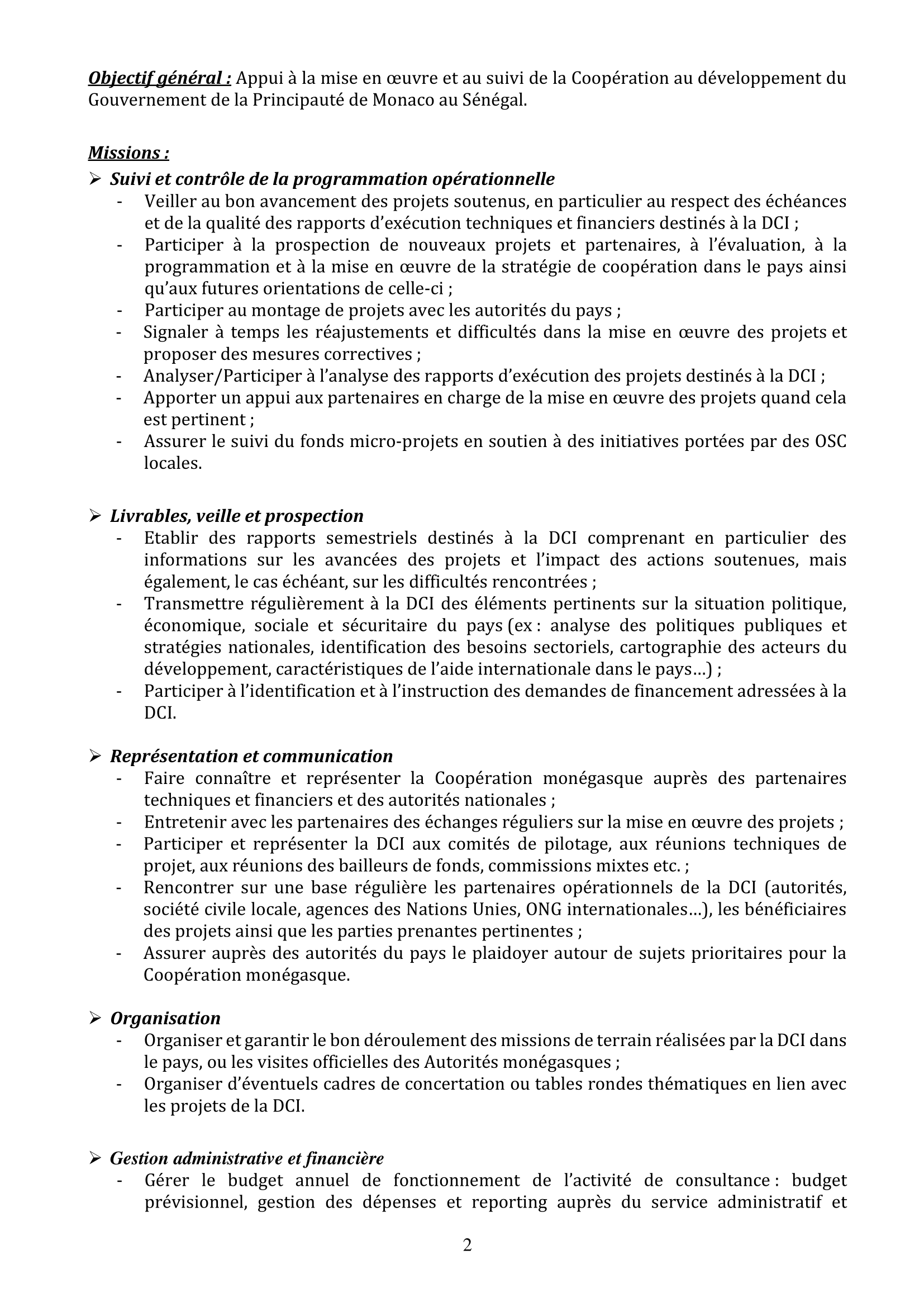 Objectif général : Appui à la mise en œuvre et au suivi de la Coopération au développement du Gouvernement de la Principauté de Monaco au Sénégal.

Missions :
➢ Suivi et contrôle de la programmation opérationnelle
- Veiller au bon avancement des projets soutenus, en particulier au respect des échéances et de la qualité des rapports d'exécution techniques et financiers destinés à la DCI ;
- Participer à la prospection de nouveaux projets et partenaires, à l'évaluation, à la programmation et à la mise en œuvre de la stratégie de coopération dans le pays ainsi qu'aux futures orientations de celle-ci ;
- Participer au montage de projets avec les autorités du pays ;
- Signaler à temps les réajustements et difficultés dans la mise en œuvre des projets et proposer des mesures correctives ;
- Analyser/Participer à l'analyse des rapports d'exécution des projets destinés à la DCI ;
- Apporter un appui aux partenaires en charge de la mise en œuvre des projets quand cela est pertinent ;
- Assurer le suivi du fonds micro-projets en soutien à des initiatives portées par des OSC locales.

➢ Livrables, veille et prospection
- Etablir des rapports semestriels destinés à la DCI comprenant en particulier des informations sur les avancées des projets et l'impact des actions soutenues, mais également, le cas échéant, sur les difficultés rencontrées ;
- Transmettre régulièrement à la DCI des éléments pertinents sur la situation politique, économique, sociale et sécuritaire du pays (ex : analyse des politiques publiques et stratégies nationales, identification des besoins sectoriels, cartographie des acteurs du développement, caractéristiques de l'aide internationale dans le pays…) ;
- Participer à l'identification et à l'instruction des demandes de financement adressées à la DCI.

➢ Représentation et communication
- Faire connaître et représenter la Coopération monégasque auprès des partenaires techniques et financiers et des autorités nationales ;
- Entretenir avec les partenaires des échanges réguliers sur la mise en œuvre des projets ;
- Participer et représenter la DCI aux comités de pilotage, aux réunions techniques de projet, aux réunions des bailleurs de fonds, commissions mixtes etc. ;
- Rencontrer sur une base régulière les partenaires opérationnels de la DCI (autorités, société civile locale, agences des Nations Unies, ONG internationales…), les bénéficiaires des projets ainsi que les parties prenantes pertinentes ;
- Assurer auprès des autorités du pays le plaidoyer autour de sujets prioritaires pour la Coopération monégasque.

➢ Organisation
- Organiser et garantir le bon déroulement des missions de terrain réalisées par la DCI dans le pays, ou les visites officielles des Autorités monégasques ;
- Organiser d'éventuels cadres de concertation ou tables rondes thématiques en lien avec les projets de la DCI.

➢ Gestion administrative et financière
- Gérer le budget annuel de fonctionnement de l'activité de consultance : budget prévisionnel, gestion des dépenses et reporting auprès du service administratif et

2